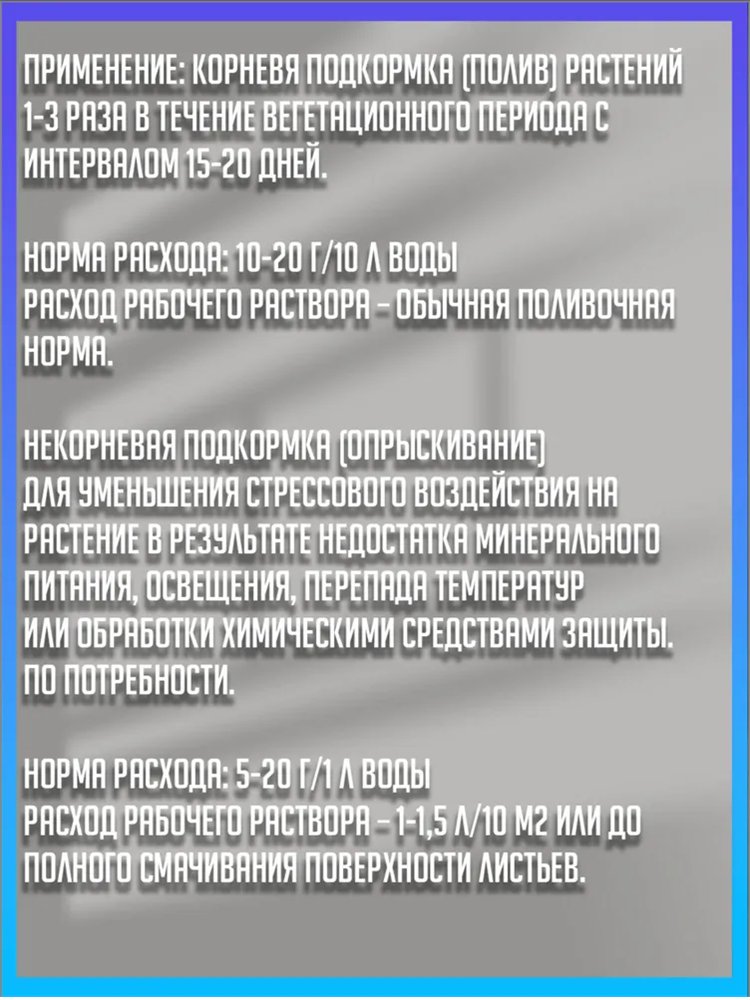 ПРИМЕНЕНИЕ: КОРНЕВЯ ПОДКОРМКА (ПОЛИВ) РАСТЕНИЙ 1-3 РАЗА В ТЕЧЕНИЕ ВЕГЕТАЦИОННОГО ПЕРИОДА С ИНТЕРВАЛОМ 15-20 ДНЕЙ.

НОРМА РАСХОДА: 10-20 Г/10 Л ВОДЫ
РАСХОД РАБОЧЕГО РАСТВОРА - ОБЫЧНАЯ ПОЛИВОЧНАЯ НОРМА.

НЕКОРНЕВАЯ ПОДКОРМКА (ОПРЫСКИВАНИЕ)
ДЛЯ УМЕНЬШЕНИЯ СТРЕССОВОГО ВОЗДЕЙСТВИЯ НА РАСТЕНИЕ В РЕЗУЛЬТАТЕ НЕДОСТАТКА МИНЕРАЛЬНОГО ПИТАНИЯ, ОСВЕЩЕНИЯ, ПЕРЕПАДА ТЕМПЕРАТУР ИЛИ ОБРАБОТКИ ХИМИЧЕСКИМИ СРЕДСТВАМИ ЗАЩИТЫ. ПО ПОТРЕБНОСТИ.

НОРМА РАСХОДА: 5-20 Г/1 Л ВОДЫ
РАСХОД РАБОЧЕГО РАСТВОРА - 1-1,5 Л/10 М2 ИЛИ ДО ПОЛНОГО СМАЧИВАНИЯ ПОВЕРХНОСТИ ЛИСТЬЕВ.